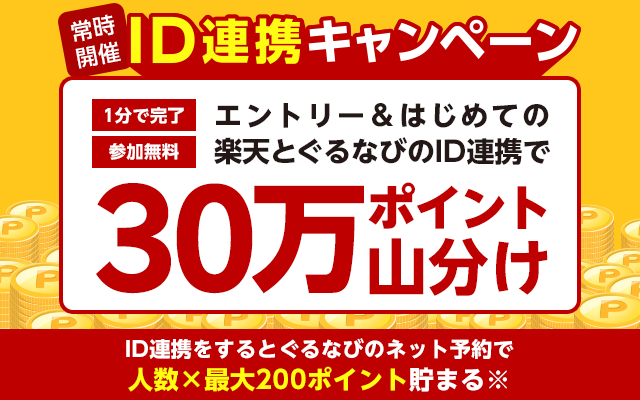 常時開催 ID連携キャンペーン

1分で完了
参加無料

エントリー＆はじめての楽天とぐるなびのID連携で

30万ポイント山分け

ID連携をするとぐるなびのネット予約で
人数×最大200ポイント貯まる※